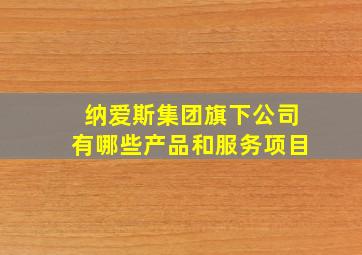 纳爱斯集团旗下公司
有哪些产品和服务项目